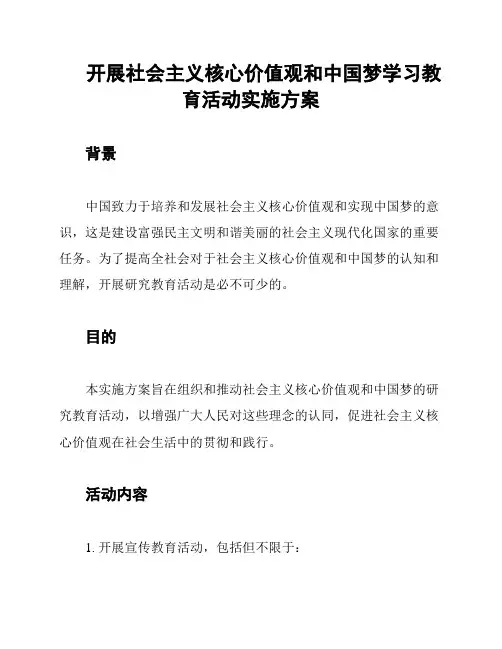 开展社会主义核心价值观和中国梦学习教育活动实施方案

背景

中国致力于培养和发展社会主义核心价值观和实现中国梦的意识，这是建设富强民主文明和谐美丽的社会主义现代化国家的重要任务。为了提高全社会对于社会主义核心价值观和中国梦的认知和理解，开展研究教育活动是必不可少的。

目的

本实施方案旨在组织和推动社会主义核心价值观和中国梦的研究教育活动，以增强广大人民对这些理念的认同，促进社会主义核心价值观在社会生活中的贯彻和践行。

活动内容

1. 开展宣传教育活动，包括但不限于：